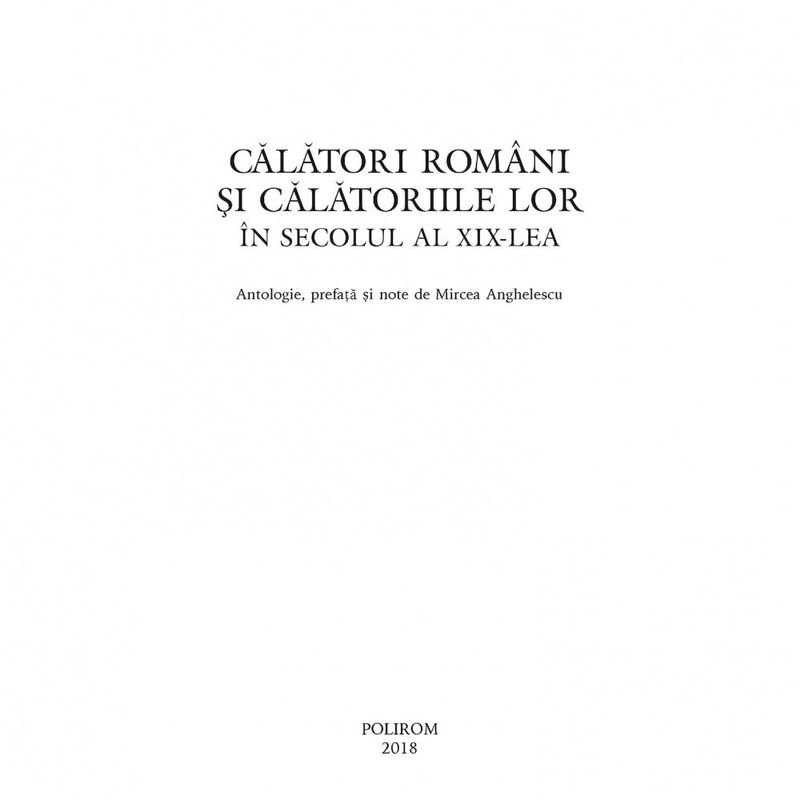 CĂLĂTORI ROMÂNI
ŞI CĂLĂTORIILE LOR
ÎN SECOLUL AL XIX-LEA

Antologie, prefață și note de Mircea Anghelescu

POLIROM
2018